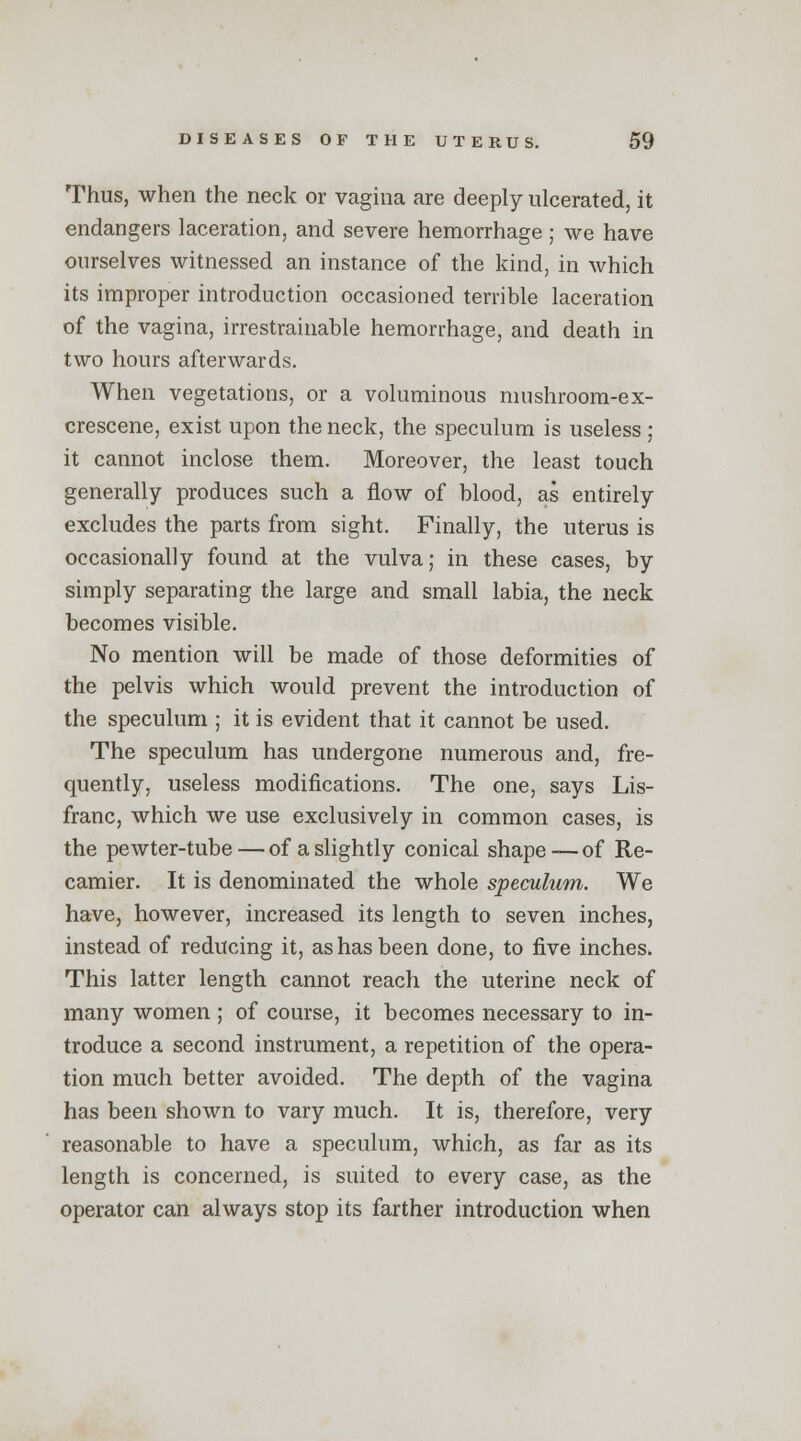 DISEASES OF THE UTERUS. 59

Thus, when the neck or vagina are deeply ulcerated, it endangers laceration, and severe hemorrhage; we have ourselves witnessed an instance of the kind, in which its improper introduction occasioned terrible laceration of the vagina, irrestrainable hemorrhage, and death in two hours afterwards.

When vegetations, or a voluminous mushroom-excrescene, exist upon the neck, the speculum is useless; it cannot inclose them. Moreover, the least touch generally produces such a flow of blood, as entirely excludes the parts from sight. Finally, the uterus is occasionally found at the vulva; in these cases, by simply separating the large and small labia, the neck becomes visible.

No mention will be made of those deformities of the pelvis which would prevent the introduction of the speculum; it is evident that it cannot be used.

The speculum has undergone numerous and, frequently, useless modifications. The one, says Lisfranc, which we use exclusively in common cases, is the pewter-tube — of a slightly conical shape — of Recamier. It is denominated the whole speculum. We have, however, increased its length to seven inches, instead of reducing it, as has been done, to five inches. This latter length cannot reach the uterine neck of many women; of course, it becomes necessary to introduce a second instrument, a repetition of the operation much better avoided. The depth of the vagina has been shown to vary much. It is, therefore, very reasonable to have a speculum, which, as far as its length is concerned, is suited to every case, as the operator can always stop its farther introduction when